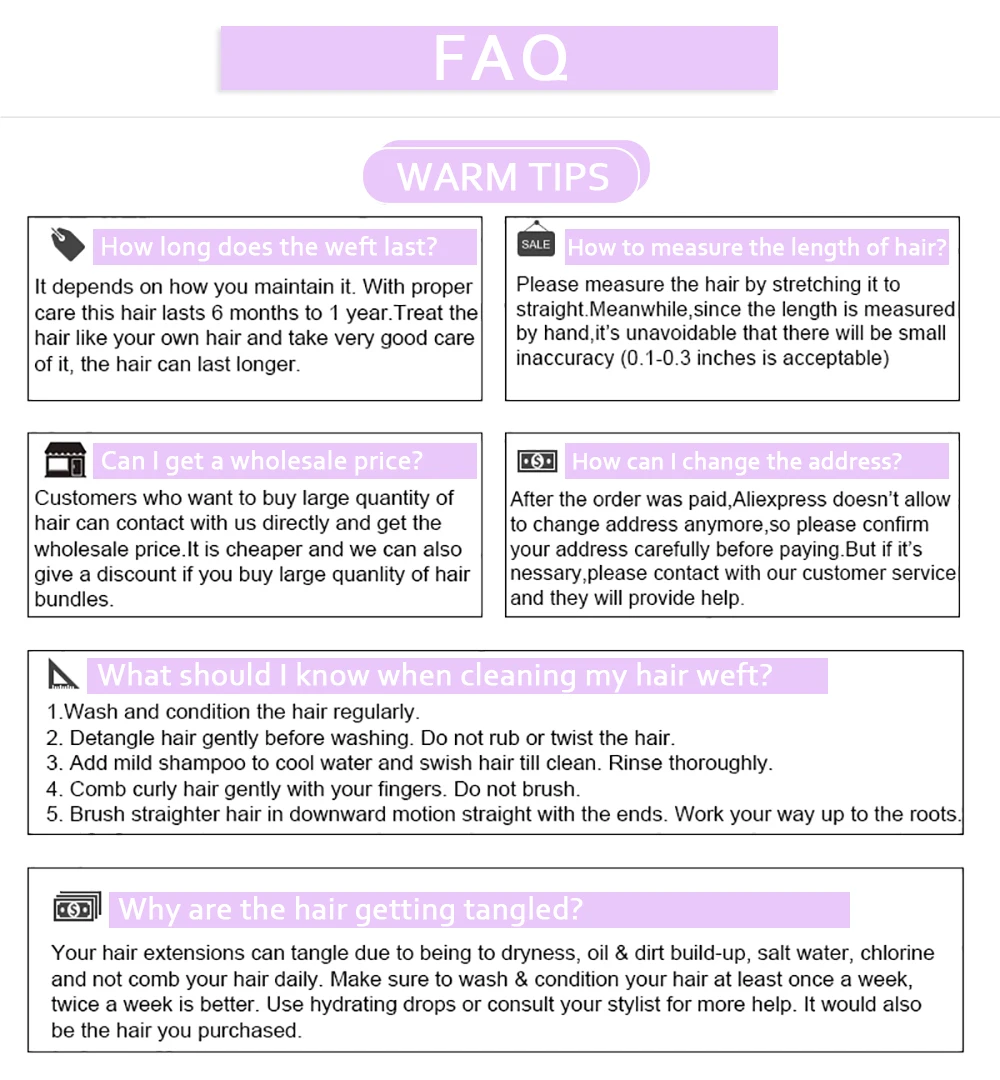 FAQ

WARM TIPS

How long does the weft last?

It depends on how you maintain it. With proper care this hair lasts 6 months to 1 year.Treat the hair like your own hair and take very good care of it, the hair can last longer.

SALE How to measure the length of hair?

Please measure the hair by stretching it to straight.Meanwhile,since the length is measured by hand,it's unavoidable that there will be small inaccuracy (0.1-0.3 inches is acceptable)

Can I get a wholesale price?

Customers who want to buy large quantity of hair can contact with us directly and get the wholesale price.It is cheaper and we can also give a discount if you buy large quanlity of hair bundles.

How can I change the address?

After the order was paid,Aliexpress doesn't allow to change address anymore,so please confirm your address carefully before paying.But if it's nessary,please contact with our customer service and they will provide help.

What should I know when cleaning my hair weft?

1.Wash and condition the hair regularly.
2. Detangle hair gently before washing. Do not rub or twist the hair.
3. Add mild shampoo to cool water and swish hair till clean. Rinse thoroughly.
4. Comb curly hair gently with your fingers. Do not brush.
5. Brush straighter hair in downward motion straight with the ends. Work your way up to the roots.

Why are the hair getting tangled?

Your hair extensions can tangle due to being to dryness, oil & dirt build-up, salt water, chlorine and not comb your hair daily. Make sure to wash & condition your hair at least once a week, twice a week is better. Use hydrating drops or consult your stylist for more help. It would also be the hair you purchased.